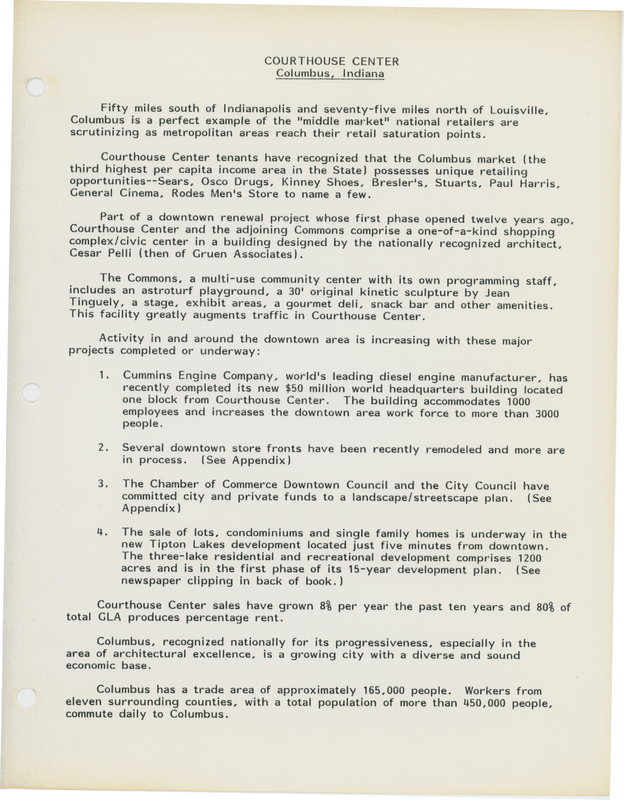 COURTHOUSE CENTER
Columbus, Indiana

Fifty miles south of Indianapolis and seventy-five miles north of Louisville, Columbus is a perfect example of the "middle market" national retailers are scrutinizing as metropolitan areas reach their retail saturation points.

Courthouse Center tenants have recognized that the Columbus market (the third highest per capita income area in the State) possesses unique retailing opportunities--Sears, Osco Drugs, Kinney Shoes, Bresler's, Stuarts, Paul Harris, General Cinema, Rodes Men's Store to name a few.

Part of a downtown renewal project whose first phase opened twelve years ago, Courthouse Center and the adjoining Commons comprise a one-of-a-kind shopping complex/civic center in a building designed by the nationally recognized architect, Cesar Pelli (then of Gruen Associates).

The Commons, a multi-use community center with its own programming staff, includes an astroturf playground, a 30' original kinetic sculpture by Jean Tinguely, a stage, exhibit areas, a gourmet deli, snack bar and other amenities. This facility greatly augments traffic in Courthouse Center.

Activity in and around the downtown area is increasing with these major projects completed or underway:

1. Cummins Engine Company, world's leading diesel engine manufacturer, has recently completed its new $50 million world headquarters building located one block from Courthouse Center. The building accommodates 1000 employees and increases the downtown area work force to more than 3000 people.

2. Several downtown store fronts have been recently remodeled and more are in process. (See Appendix)

3. The Chamber of Commerce Downtown Council and the City Council have committed city and private funds to a landscape/streetscape plan. (See Appendix)

4. The sale of lots, condominiums and single family homes is underway in the new Tipton Lakes development located just five minutes from downtown. The three-lake residential and recreational development comprises 1200 acres and is in the first phase of its 15-year development plan. (See newspaper clipping in back of book.)

Courthouse Center sales have grown 8% per year the past ten years and 80% of total GLA produces percentage rent.

Columbus, recognized nationally for its progressiveness, especially in the area of architectural excellence, is a growing city with a diverse and sound economic base.

Columbus has a trade area of approximately 165,000 people. Workers from eleven surrounding counties, with a total population of more than 450,000 people, commute daily to Columbus.